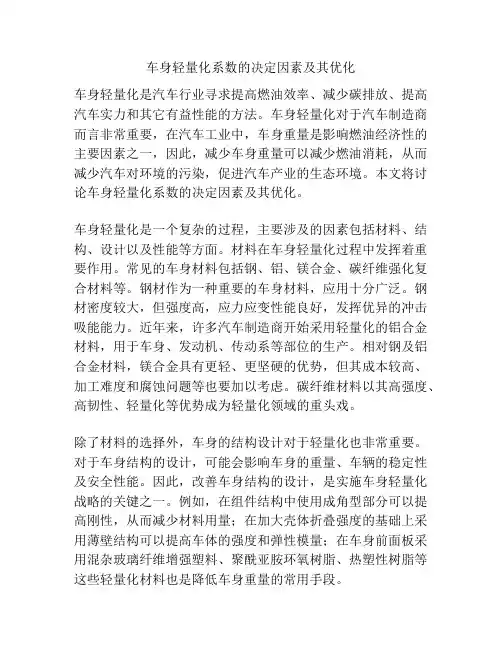 车身轻量化系数的决定因素及其优化

车身轻量化是汽车行业寻求提高燃油效率、减少碳排放、提高汽车实力和其它有益性能的方法。车身轻量化对于汽车制造商而言非常重要，在汽车工业中，车身重量是影响燃油经济性的主要因素之一，因此，减少车身重量可以减少燃油消耗，从而减少汽车对环境的污染，促进汽车产业的生态环境。本文将讨论车身轻量化系数的决定因素及其优化。

车身轻量化是一个复杂的过程，主要涉及的因素包括材料、结构、设计以及性能等方面。材料在车身轻量化过程中发挥着重要作用。常见的车身材料包括钢、铝、镁合金、碳纤维强化复合材料等。钢材作为一种重要的车身材料，应用十分广泛。钢材密度较大，但强度高，应力应变性能良好，发挥优异的冲击吸能能力。近年来，许多汽车制造商开始采用轻量化的铝合金材料，用于车身、发动机、传动系等部位的生产。相对钢及铝合金材料，镁合金具有更轻、更坚硬的优势，但其成本较高、加工难度和腐蚀问题等也要加以考虑。碳纤维材料以其高强度、高韧性、轻量化等优势成为轻量化领域的重头戏。

除了材料的选择外，车身的结构设计对于轻量化也非常重要。对于车身结构的设计，可能会影响车身的重量、车辆的稳定性及安全性能。因此，改善车身结构的设计，是实施车身轻量化战略的关键之一。例如，在组件结构中使用成角型部分可以提高刚性，从而减少材料用量；在加大壳体折叠强度的基础上采用薄壁结构可以提高车体的强度和弹性模量；在车身前面板采用混杂玻璃纤维增强塑料、聚酰亚胺环氧树脂、热塑性树脂等这些轻量化材料也是降低车身重量的常用手段。